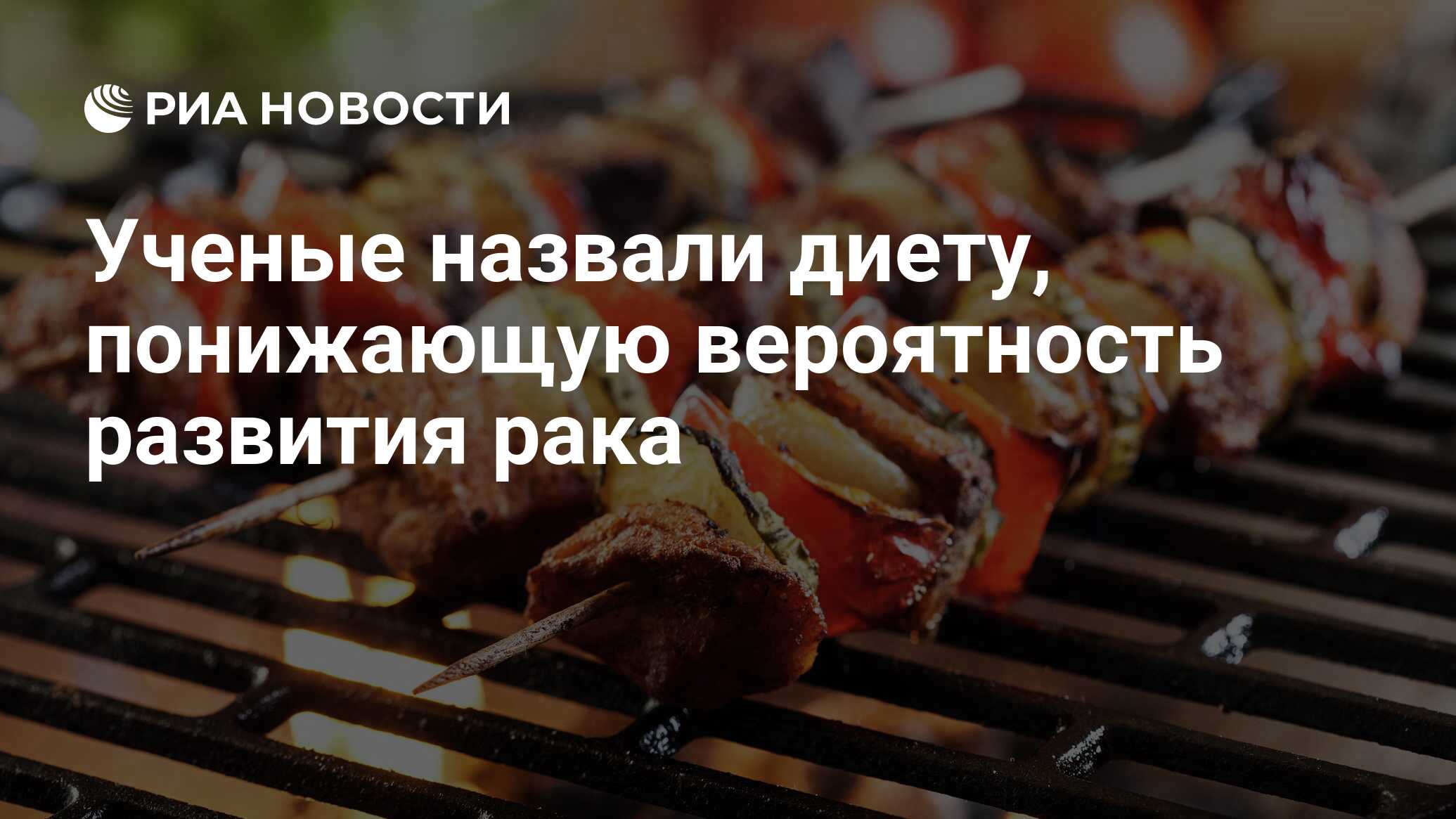 РИА НОВОСТИ

Ученые назвали диету, понижающую вероятность развития рака